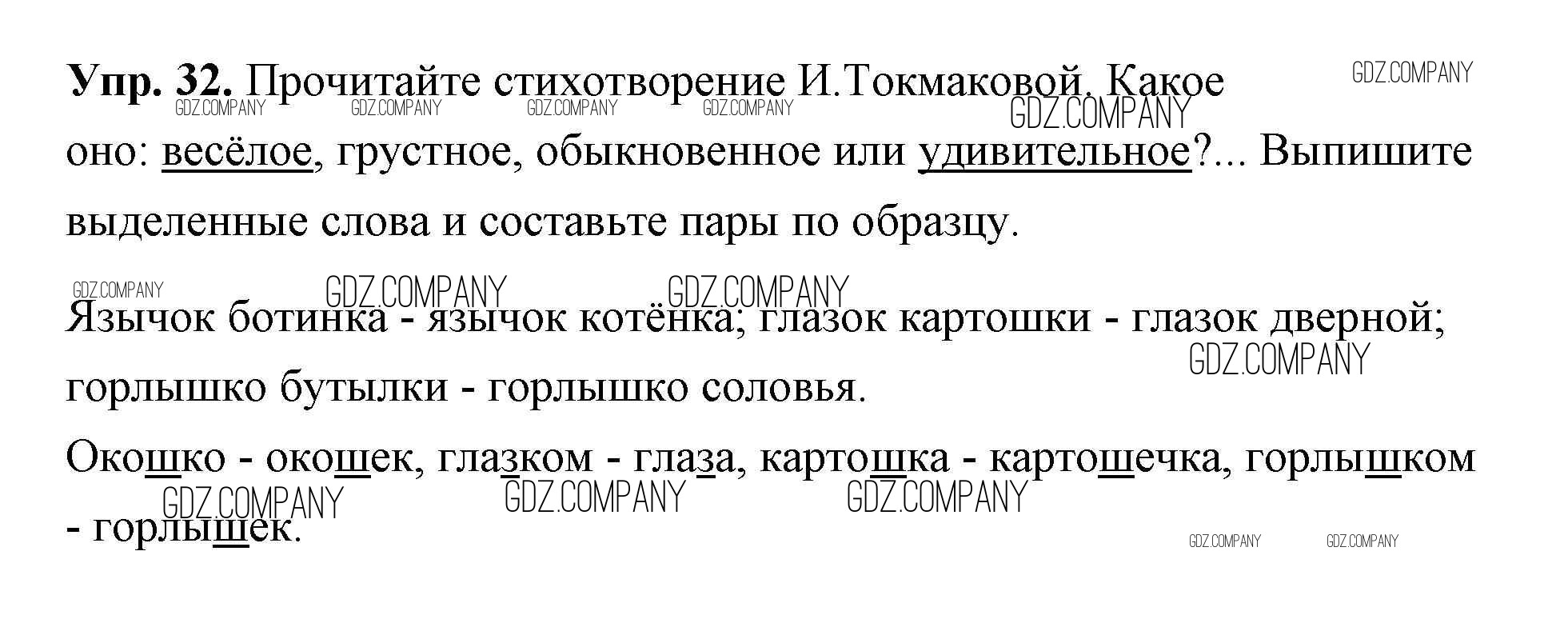 Упр. 32. Прочитайте стихотворение И.Токмаковой. Какое оно: весёлое, грустное, обыкновенное или удивительное?... Выпишите выделенные слова и составьте пары по образцу.

Язычок ботинка - язычок котёнка; глазок картошки - глазок дверной; горлышко бутылки - горлышко соловья.

Окошко - окошек, глазком - глаза, картошка - картошечка, горлышком - горлышек.

GDZ.COMPANY